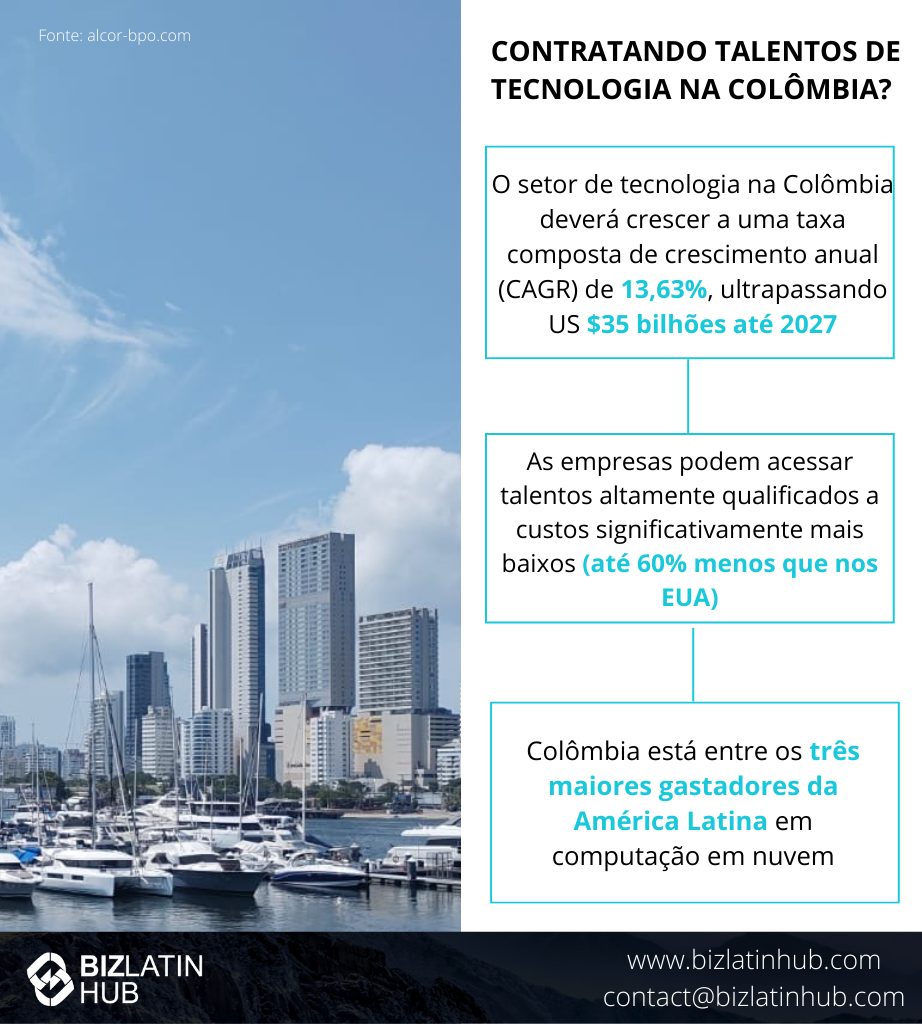 Fonte: alcor-bpo.com

CONTRATANDO TALENTOS DE TECNOLOGIA NA COLÔMBIA?

O setor de tecnologia na Colômbia deverá crescer a uma taxa composta de crescimento anual (CAGR) de 13,63%, ultrapassando US $35 bilhões até 2027

As empresas podem acessar talentos altamente qualificados a custos significativamente mais baixos (até 60% menos que nos EUA)

Colômbia está entre os três maiores gastadores da América Latina em computação em nuvem

BIZLATIN HUB

www.bizlatinhub.com
contact@bizlatinhub.com